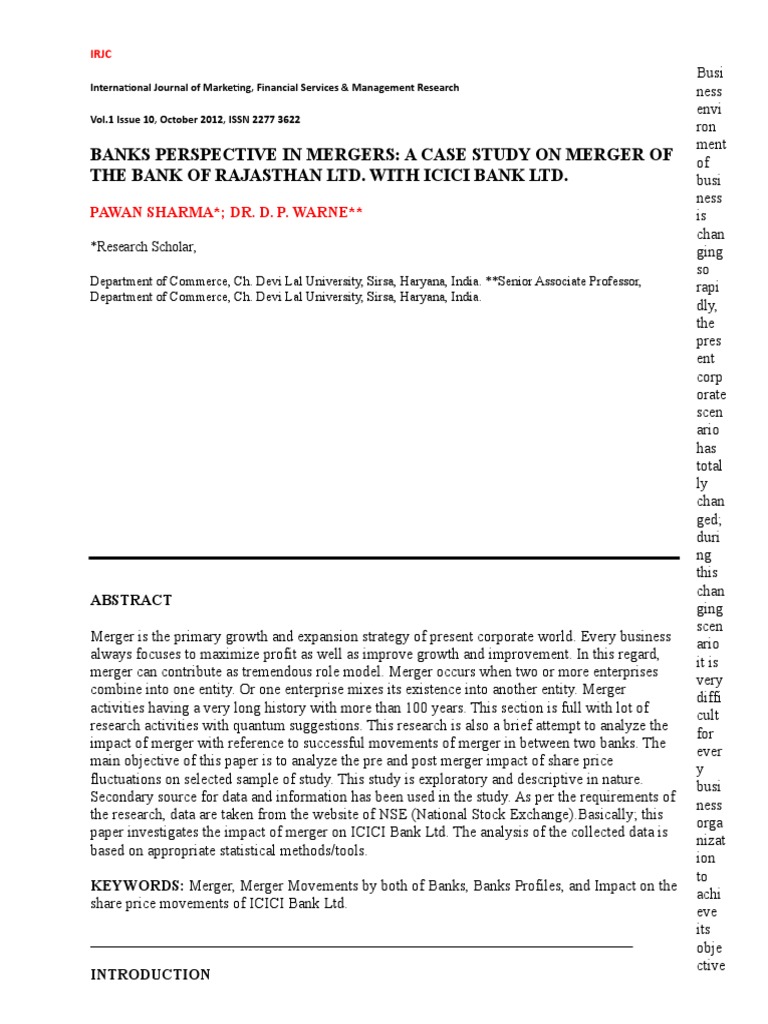 IRJC

International Journal of Marketing, Financial Services & Management Research

Vol.1 Issue 10, October 2012, ISSN 2277 3622

BANKS PERSPECTIVE IN MERGERS: A CASE STUDY ON MERGER OF THE BANK OF RAJASTHAN LTD. WITH ICICI BANK LTD.

PAWAN SHARMA*; DR. D. P. WARNE**

*Research Scholar,

Department of Commerce, Ch. Devi Lal University, Sirsa, Haryana, India. **Senior Associate Professor, Department of Commerce, Ch. Devi Lal University, Sirsa, Haryana, India.

ABSTRACT

Merger is the primary growth and expansion strategy of present corporate world. Every business always focuses to maximize profit as well as improve growth and improvement. In this regard, merger can contribute as tremendous role model. Merger occurs when two or more enterprises combine into one entity. Or one enterprise mixes its existence into another entity. Merger activities having a very long history with more than 100 years. This section is full with lot of research activities with quantum suggestions. This research is also a brief attempt to analyze the impact of merger with reference to successful movements of merger in between two banks. The main objective of this paper is to analyze the pre and post merger impact of share price fluctuations on selected sample of study. This study is exploratory and descriptive in nature. Secondary source for data and information has been used in the study. As per the requirements of the research, data are taken from the website of NSE (National Stock Exchange).Basically; this paper investigates the impact of merger on ICICI Bank Ltd. The analysis of the collected data is based on appropriate statistical methods/tools.

KEYWORDS: Merger, Merger Movements by both of Banks, Banks Profiles, and Impact on the share price movements of ICICI Bank Ltd.

INTRODUCTION

Business environment of business is changing so rapidly, the present corporate scenario has totally changed; during this changing scenario it is very difficult for every business organization to achieve its objective